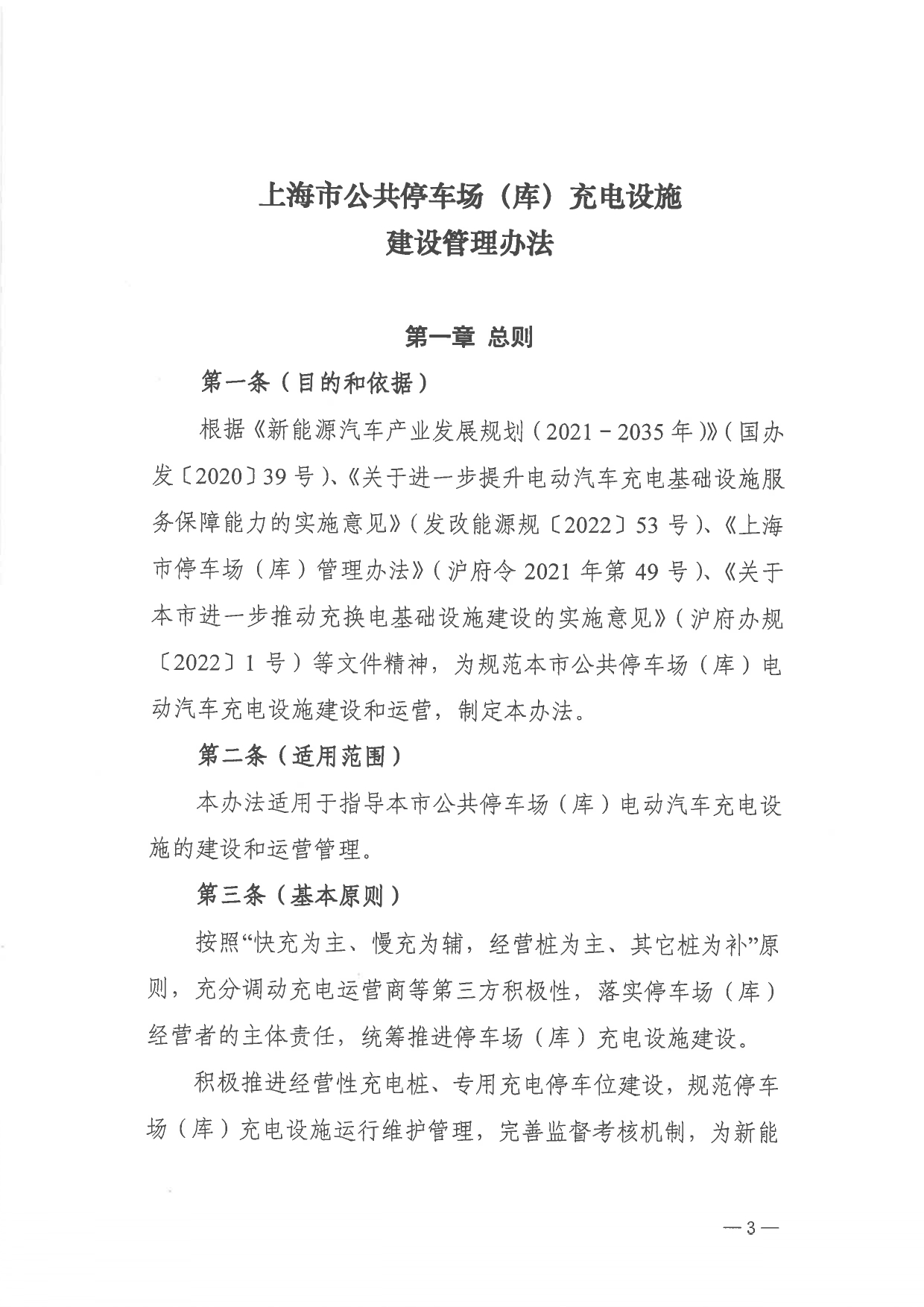 上海市公共停车场（库）充电设施
建设管理办法

第一章 总则

第一条（目的和依据）

根据《新能源汽车产业发展规划（2021－2035年）》（国办发〔2020〕39号）、《关于进一步提升电动汽车充电基础设施服务保障能力的实施意见》（发改能源规〔2022〕53号）、《上海市停车场（库）管理办法》（沪府令2021年第49号）、《关于本市进一步推动充换电基础设施建设的实施意见》（沪府办规〔2022〕1号）等文件精神，为规范本市公共停车场（库）电动汽车充电设施建设和运营，制定本办法。

第二条（适用范围）

本办法适用于指导本市公共停车场（库）电动汽车充电设施的建设和运营管理。

第三条（基本原则）

按照“快充为主、慢充为辅，经营桩为主、其它桩为补”原则，充分调动充电运营商等第三方积极性，落实停车场（库）经营者的主体责任，统筹推进停车场（库）充电设施建设。

积极推进经营性充电桩、专用充电停车位建设，规范停车场（库）充电设施运行维护管理，完善监督考核机制，为新能

—3—